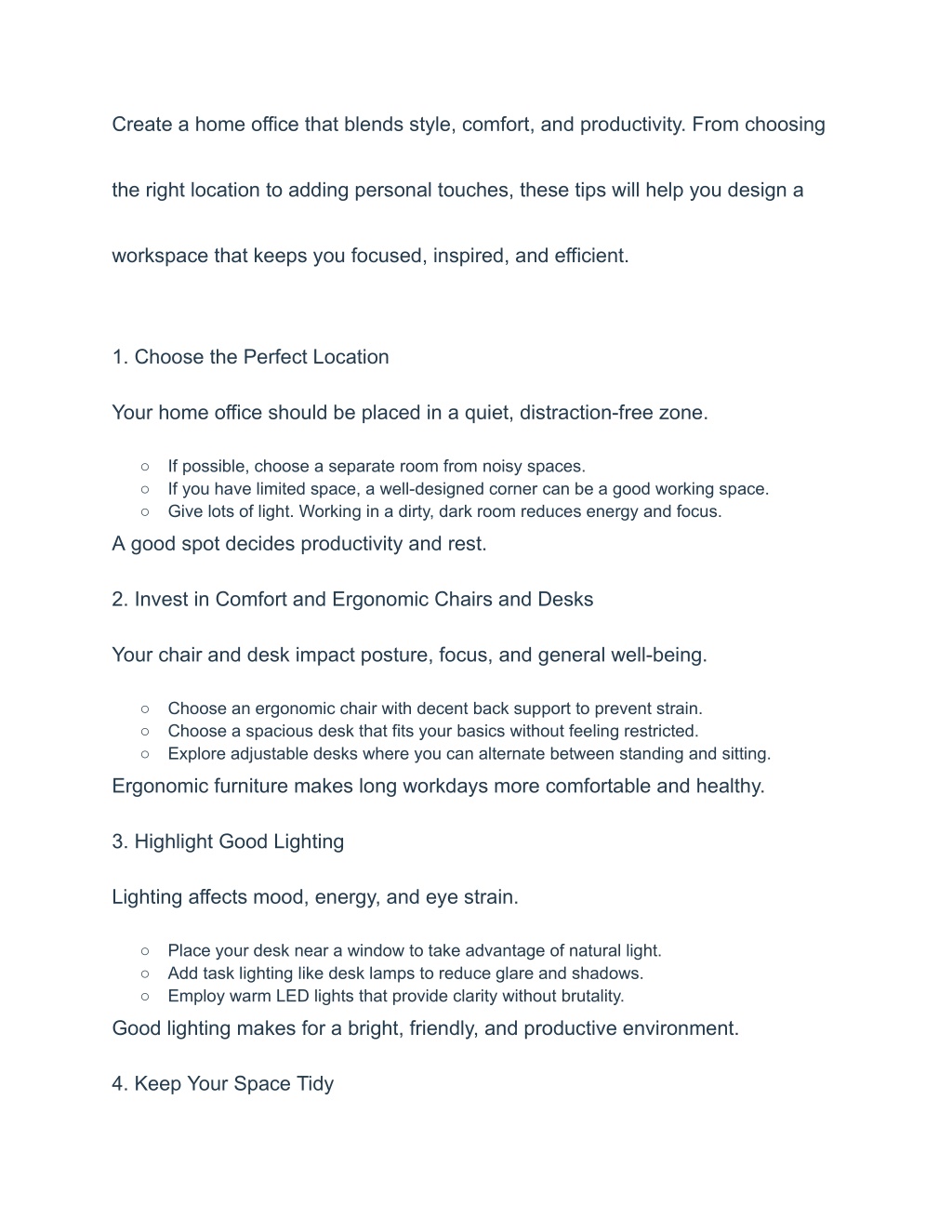 Create a home office that blends style, comfort, and productivity. From choosing the right location to adding personal touches, these tips will help you design a workspace that keeps you focused, inspired, and efficient.

1. Choose the Perfect Location

Your home office should be placed in a quiet, distraction-free zone.

○ If possible, choose a separate room from noisy spaces.
○ If you have limited space, a well-designed corner can be a good working space.
○ Give lots of light. Working in a dirty, dark room reduces energy and focus.

A good spot decides productivity and rest.

2. Invest in Comfort and Ergonomic Chairs and Desks

Your chair and desk impact posture, focus, and general well-being.

○ Choose an ergonomic chair with decent back support to prevent strain.
○ Choose a spacious desk that fits your basics without feeling restricted.
○ Explore adjustable desks where you can alternate between standing and sitting.

Ergonomic furniture makes long workdays more comfortable and healthy.

3. Highlight Good Lighting

Lighting affects mood, energy, and eye strain.

○ Place your desk near a window to take advantage of natural light.
○ Add task lighting like desk lamps to reduce glare and shadows.
○ Employ warm LED lights that provide clarity without brutality.

Good lighting makes for a bright, friendly, and productive environment.

4. Keep Your Space Tidy